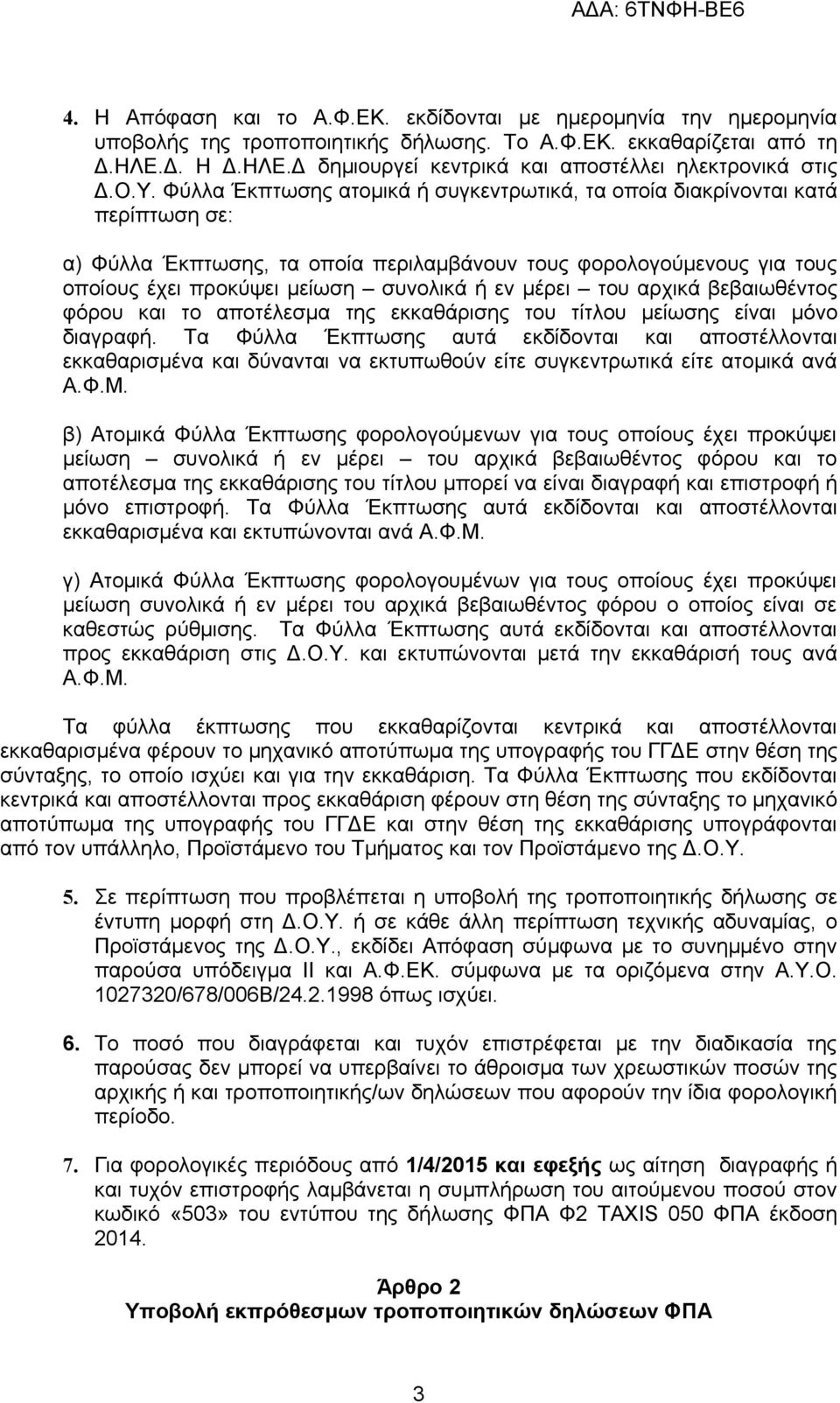 ΑΔΑ: 6ΤΝΦΗ-ΒΕ6

4. Η Απόφαση και το Α.Φ.ΕΚ. εκδίδονται με ημερομηνία την ημερομηνία υποβολής της τροποποιητικής δήλωσης. Το Α.Φ.ΕΚ. εκκαθαρίζεται από τη Δ.ΗΛΕ.Δ. Η Δ.ΗΛΕ.Δ δημιουργεί κεντρικά και αποστέλλει ηλεκτρονικά στις Δ.Ο.Υ. Φύλλα Έκπτωσης ατομικά ή συγκεντρωτικά, τα οποία διακρίνονται κατά περίπτωση σε:

α) Φύλλα Έκπτωσης, τα οποία περιλαμβάνουν τους φορολογούμενους για τους οποίους έχει προκύψει μείωση – συνολικά ή εν μέρει – του αρχικά βεβαιωθέντος φόρου και το αποτέλεσμα της εκκαθάρισης του τίτλου μείωσης είναι μόνο διαγραφή. Τα Φύλλα Έκπτωσης αυτά εκδίδονται και αποστέλλονται εκκαθαρισμένα και δύνανται να εκτυπωθούν είτε συγκεντρωτικά είτε ατομικά ανά Α.Φ.Μ.

β) Ατομικά Φύλλα Έκπτωσης φορολογούμενων για τους οποίους έχει προκύψει μείωση – συνολικά ή εν μέρει – του αρχικά βεβαιωθέντος φόρου και το αποτέλεσμα της εκκαθάρισης του τίτλου μπορεί να είναι διαγραφή και επιστροφή ή μόνο επιστροφή. Τα Φύλλα Έκπτωσης αυτά εκδίδονται και αποστέλλονται εκκαθαρισμένα και εκτυπώνονται ανά Α.Φ.Μ.

γ) Ατομικά Φύλλα Έκπτωσης φορολογουμένων για τους οποίους έχει προκύψει μείωση συνολικά ή εν μέρει του αρχικά βεβαιωθέντος φόρου ο οποίος είναι σε καθεστώς ρύθμισης. Τα Φύλλα Έκπτωσης αυτά εκδίδονται και αποστέλλονται προς εκκαθάριση στις Δ.Ο.Υ. και εκτυπώνονται μετά την εκκαθάρισή τους ανά Α.Φ.Μ.

Τα φύλλα έκπτωσης που εκκαθαρίζονται κεντρικά και αποστέλλονται εκκαθαρισμένα φέρουν το μηχανικό αποτύπωμα της υπογραφής του ΓΓΔΕ στην θέση της σύνταξης, το οποίο ισχύει και για την εκκαθάριση. Τα Φύλλα Έκπτωσης που εκδίδονται κεντρικά και αποστέλλονται προς εκκαθάριση φέρουν στη θέση της σύνταξης το μηχανικό αποτύπωμα της υπογραφής του ΓΓΔΕ και στην θέση της εκκαθάρισης υπογράφονται από τον υπάλληλο, Προϊστάμενο του Τμήματος και τον Προϊστάμενο της Δ.Ο.Υ.

5. Σε περίπτωση που προβλέπεται η υποβολή της τροποποιητικής δήλωσης σε έντυπη μορφή στη Δ.Ο.Υ. ή σε κάθε άλλη περίπτωση τεχνικής αδυναμίας, ο Προϊστάμενος της Δ.Ο.Υ., εκδίδει Απόφαση σύμφωνα με το συνημμένο στην παρούσα υπόδειγμα ΙΙ και Α.Φ.ΕΚ. σύμφωνα με τα οριζόμενα στην Α.Υ.Ο. 1027320/678/006Β/24.2.1998 όπως ισχύει.

6. Το ποσό που διαγράφεται και τυχόν επιστρέφεται με την διαδικασία της παρούσας δεν μπορεί να υπερβαίνει το άθροισμα των χρεωστικών ποσών της αρχικής ή και τροποποιητικής/ων δηλώσεων που αφορούν την ίδια φορολογική περίοδο.

7. Για φορολογικές περιόδους από 1/4/2015 και εφεξής ως αίτηση διαγραφής ή και τυχόν επιστροφής λαμβάνεται η συμπλήρωση του αιτούμενου ποσού στον κωδικό «503» του εντύπου της δήλωσης ΦΠΑ Φ2 TAXIS 050 ΦΠΑ έκδοση 2014.

Άρθρο 2
Υποβολή εκπρόθεσμων τροποποιητικών δηλώσεων ΦΠΑ

3